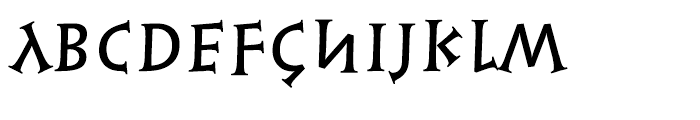 ABCDEFGHIJKLM